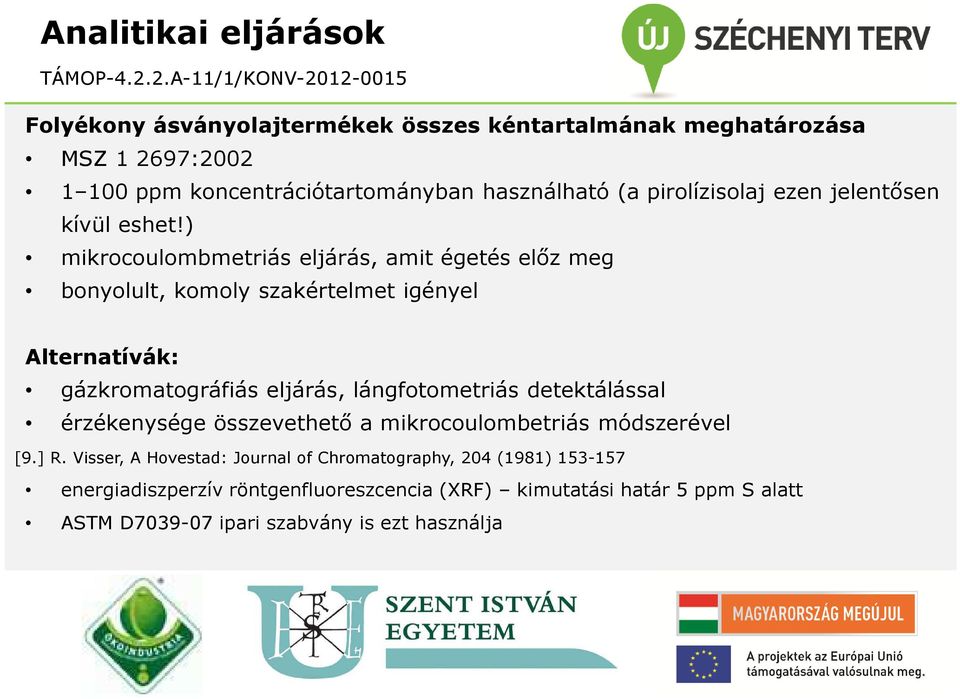 Analitikai eljárások

TÁMOP-4.2.2.A-11/1/KONV-2012-0015

ÚJ SZÉCHENYI TERV

Folyékony ásványolajtermékek összes kéntartalmának meghatározása

• MSZ 1 2697:2002
• 1–100 ppm koncentrációtartományban használható (a pirolízisolaj ezen jelentősen kívül eshet!)
• mikrocoulombmetriás eljárás, amit égetés előz meg
• bonyolult, komoly szakértelmet igényel

Alternatívák:

• gázkromatográfiás eljárás, lángfotometriás detektálással
• érzékenysége összevethető a mikrocoulombetriás módszerével

[9.] R. Visser, A Hovestad: Journal of Chromatography, 204 (1981) 153-157

• energiadiszperzív röntgenfluoreszcencia (XRF) – kimutatási határ 5 ppm S alatt
• ASTM D7039-07 ipari szabvány is ezt használja

ÖKOINDUSTRIA

SZENT ISTVÁN EGYETEM

MAGYARORSZÁG MEGÚJUL

A projektek az Európai Unió támogatásával valósulnak meg.